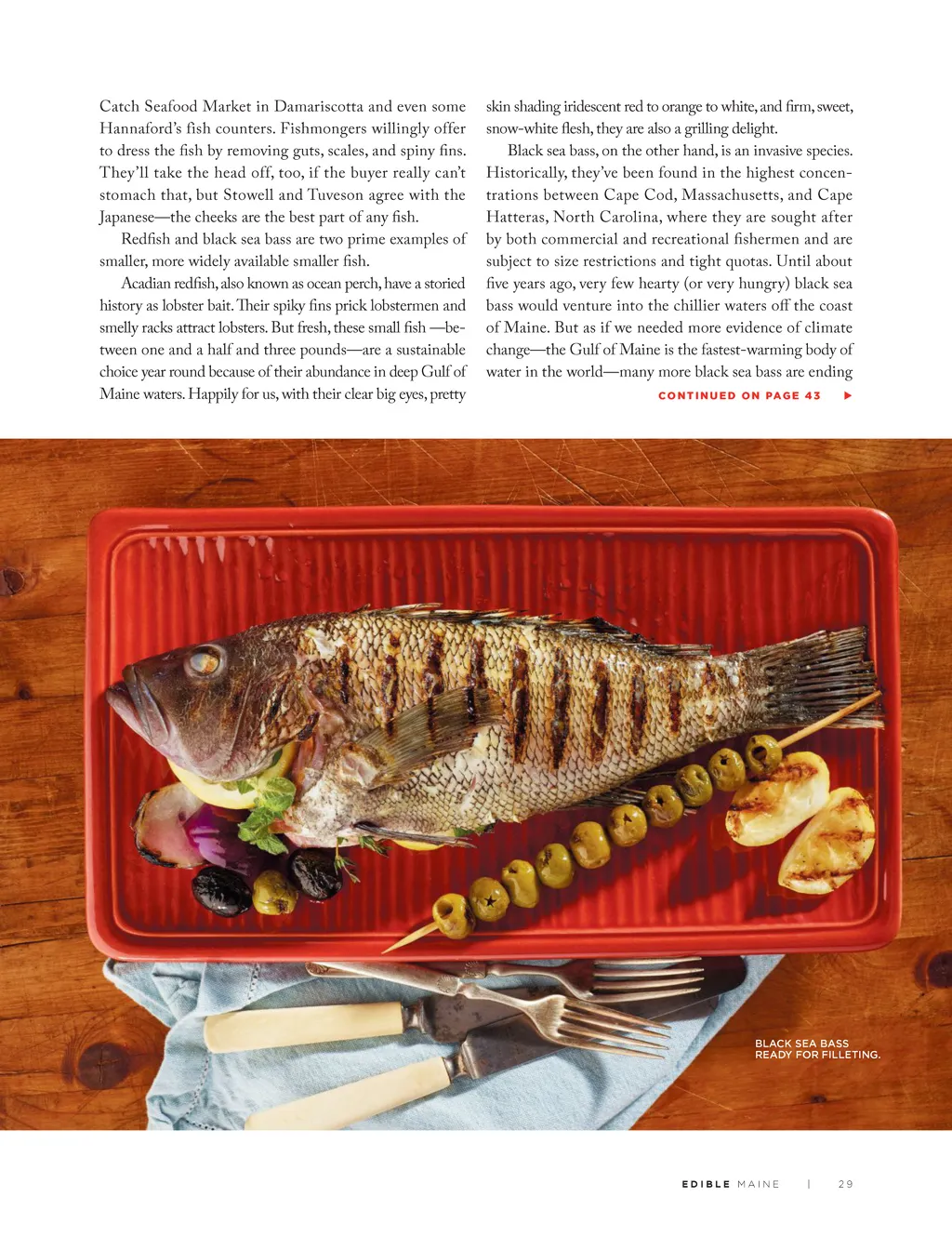 Catch Seafood Market in Damariscotta and even some Hannaford's fish counters. Fishmongers willingly offer to dress the fish by removing guts, scales, and spiny fins. They'll take the head off, too, if the buyer really can't stomach that, but Stowell and Tuveson agree with the Japanese—the cheeks are the best part of any fish.

Redfish and black sea bass are two prime examples of smaller, more widely available smaller fish.

Acadian redfish, also known as ocean perch, have a storied history as lobster bait. Their spiky fins prick lobstermen and smelly racks attract lobsters. But fresh, these small fish —between one and a half and three pounds—are a sustainable choice year round because of their abundance in deep Gulf of Maine waters. Happily for us, with their clear big eyes, pretty skin shading iridescent red to orange to white, and firm, sweet, snow-white flesh, they are also a grilling delight.

Black sea bass, on the other hand, is an invasive species. Historically, they've been found in the highest concentrations between Cape Cod, Massachusetts, and Cape Hatteras, North Carolina, where they are sought after by both commercial and recreational fishermen and are subject to size restrictions and tight quotas. Until about five years ago, very few hearty (or very hungry) black sea bass would venture into the chillier waters off the coast of Maine. But as if we needed more evidence of climate change—the Gulf of Maine is the fastest-warming body of water in the world—many more black sea bass are ending

CONTINUED ON PAGE 43 ▶

BLACK SEA BASS
READY FOR FILLETING.

EDIBLE MAINE | 29